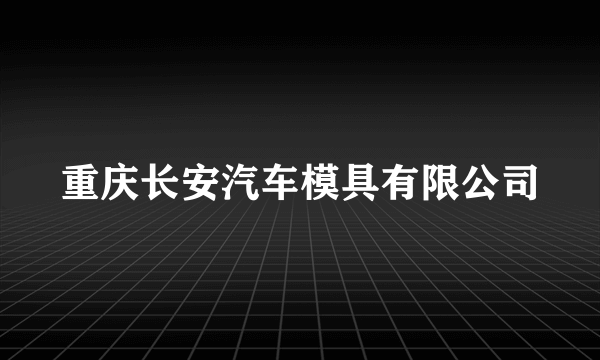 重庆长安汽车模具有限公司